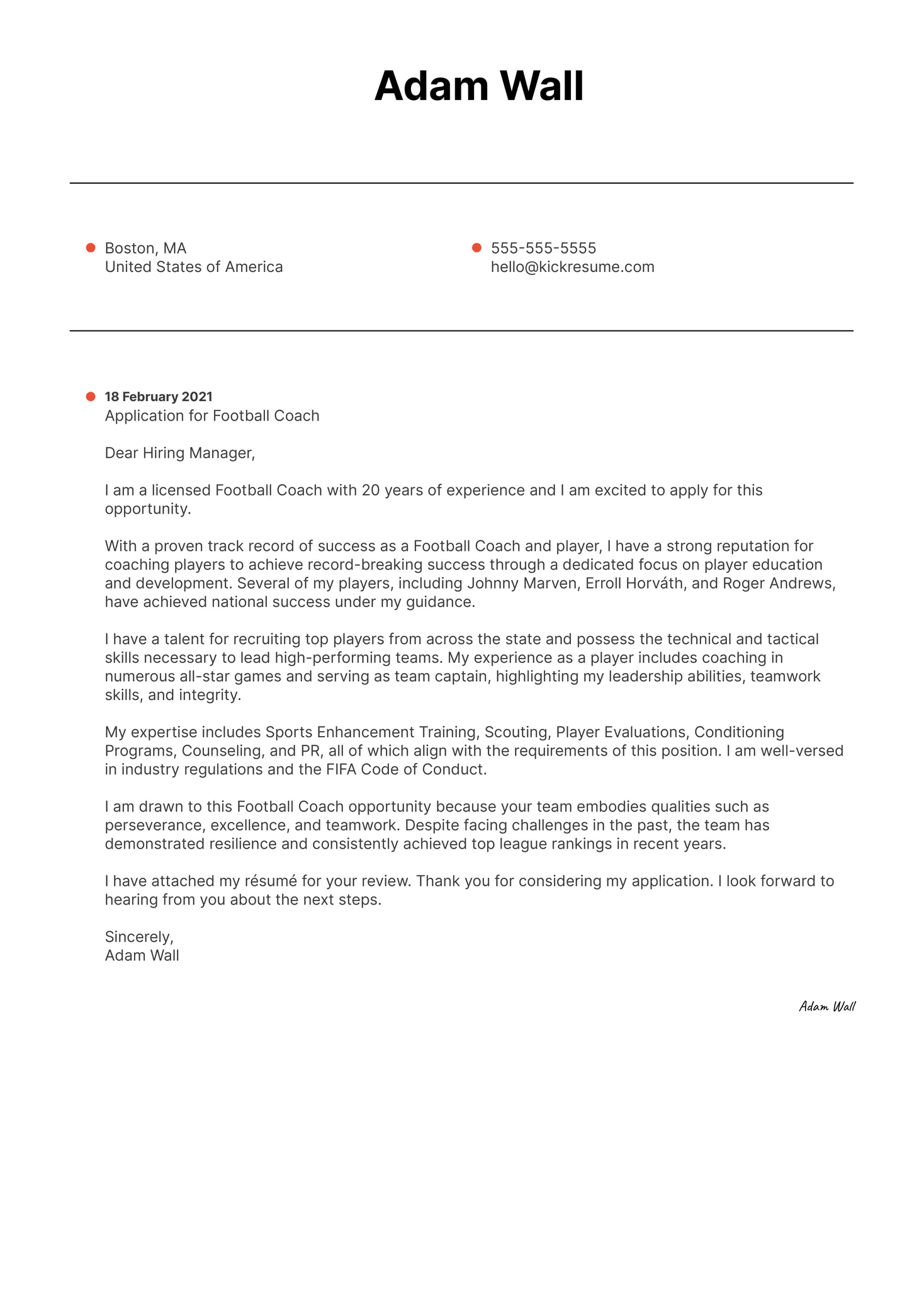 Adam Wall

Boston, MA
United States of America

555-555-5555
hello@kickresume.com

18 February 2021
Application for Football Coach

Dear Hiring Manager,

I am a licensed Football Coach with 20 years of experience and I am excited to apply for this opportunity.

With a proven track record of success as a Football Coach and player, I have a strong reputation for coaching players to achieve record-breaking success through a dedicated focus on player education and development. Several of my players, including Johnny Marven, Erroll Horváth, and Roger Andrews, have achieved national success under my guidance.

I have a talent for recruiting top players from across the state and possess the technical and tactical skills necessary to lead high-performing teams. My experience as a player includes coaching in numerous all-star games and serving as team captain, highlighting my leadership abilities, teamwork skills, and integrity.

My expertise includes Sports Enhancement Training, Scouting, Player Evaluations, Conditioning Programs, Counseling, and PR, all of which align with the requirements of this position. I am well-versed in industry regulations and the FIFA Code of Conduct.

I am drawn to this Football Coach opportunity because your team embodies qualities such as perseverance, excellence, and teamwork. Despite facing challenges in the past, the team has demonstrated resilience and consistently achieved top league rankings in recent years.

I have attached my résumé for your review. Thank you for considering my application. I look forward to hearing from you about the next steps.

Sincerely,
Adam Wall

Adam Wall